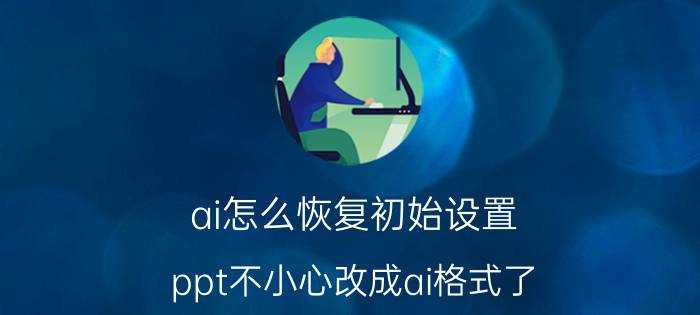 ai怎么恢复初始设置

ppt不小心改成ai格式了